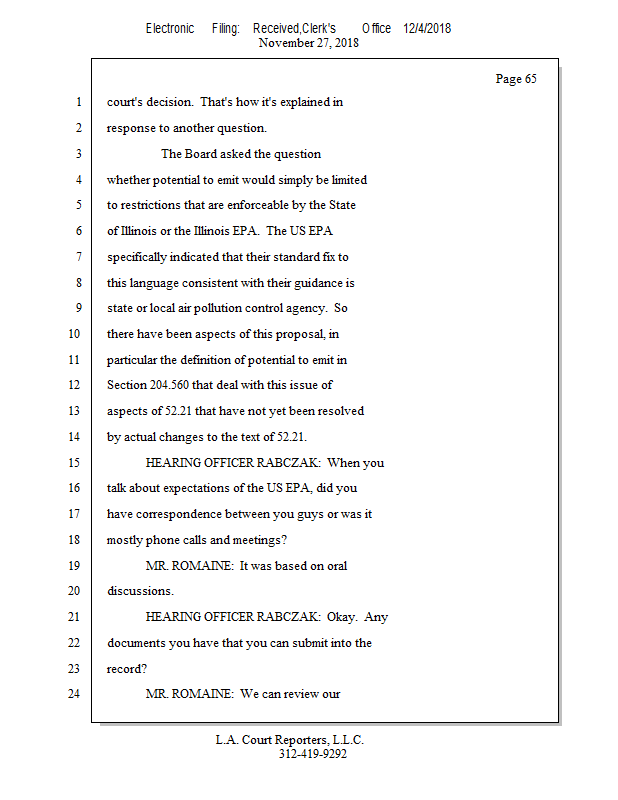 Electronic Filing: Received,Clerk's Office 12/4/2018
November 27, 2018

Page 65

1 court's decision. That's how it's explained in
2 response to another question.
3 The Board asked the question
4 whether potential to emit would simply be limited
5 to restrictions that are enforceable by the State
6 of Illinois or the Illinois EPA. The US EPA
7 specifically indicated that their standard fix to
8 this language consistent with their guidance is
9 state or local air pollution control agency. So
10 there have been aspects of this proposal, in
11 particular the definition of potential to emit in
12 Section 204.560 that deal with this issue of
13 aspects of 52.21 that have not yet been resolved
14 by actual changes to the text of 52.21.
15 HEARING OFFICER RABCZAK: When you
16 talk about expectations of the US EPA, did you
17 have correspondence between you guys or was it
18 mostly phone calls and meetings?
19 MR. ROMAINE: It was based on oral
20 discussions.
21 HEARING OFFICER RABCZAK: Okay. Any
22 documents you have that you can submit into the
23 record?
24 MR. ROMAINE: We can review our

L.A. Court Reporters, L.L.C.
312-419-9292